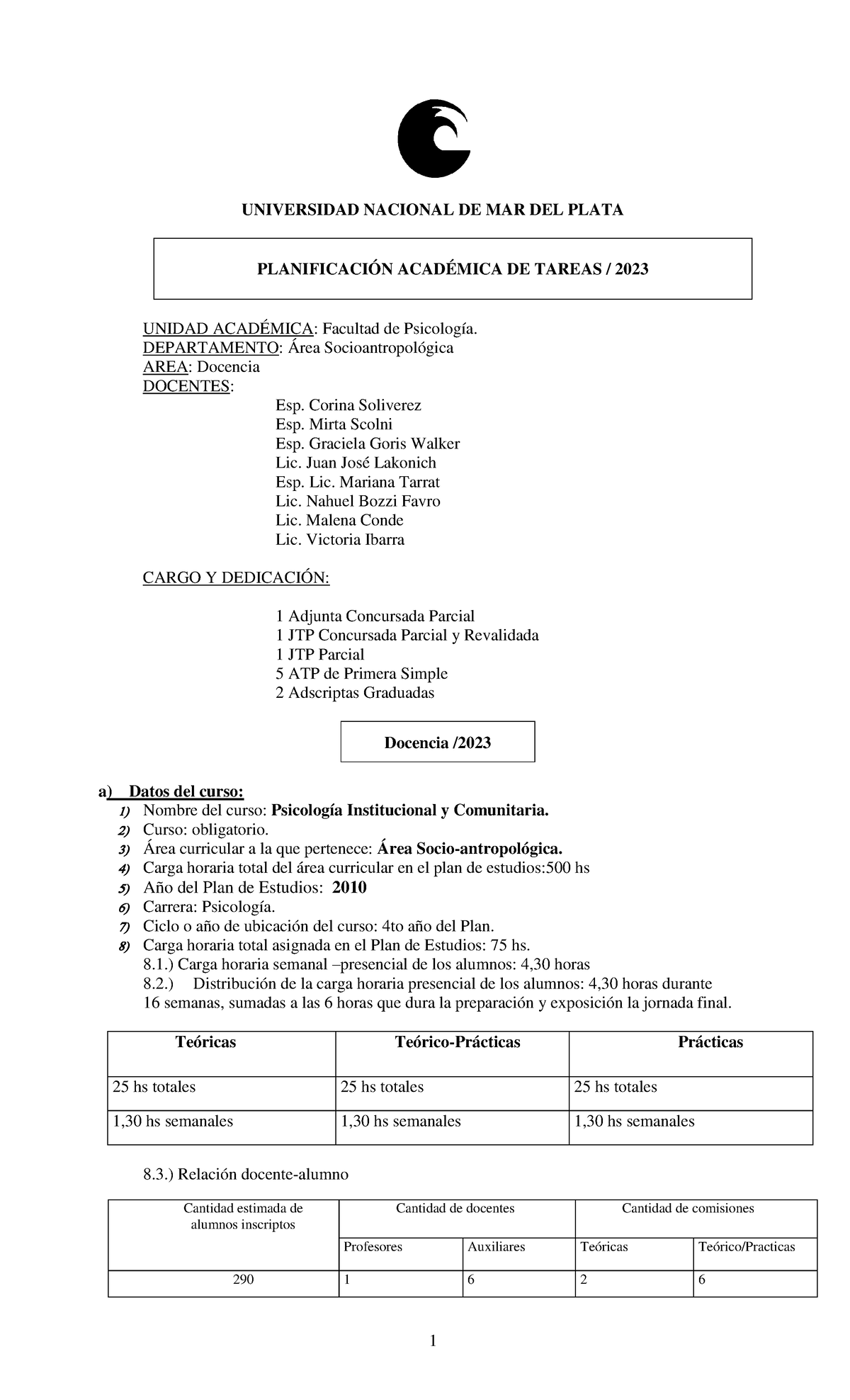 UNIVERSIDAD NACIONAL DE MAR DEL PLATA

PLANIFICACIÓN ACADÉMICA DE TAREAS / 2023

UNIDAD ACADÉMICA: Facultad de Psicología.
DEPARTAMENTO: Área Socioantropológica
AREA: Docencia
DOCENTES:
Esp. Corina Soliverez
Esp. Mirta Scolni
Esp. Graciela Goris Walker
Lic. Juan José Lakonich
Esp. Lic. Mariana Tarrat
Lic. Nahuel Bozzi Favro
Lic. Malena Conde
Lic. Victoria Ibarra

CARGO Y DEDICACIÓN:

1 Adjunta Concursada Parcial
1 JTP Concursada Parcial y Revalidada
1 JTP Parcial
5 ATP de Primera Simple
2 Adscriptas Graduadas

Docencia /2023

a) Datos del curso:
1) Nombre del curso: Psicología Institucional y Comunitaria.
2) Curso: obligatorio.
3) Área curricular a la que pertenece: Área Socio-antropológica.
4) Carga horaria total del área curricular en el plan de estudios:500 hs
5) Año del Plan de Estudios: 2010
6) Carrera: Psicología.
7) Ciclo o año de ubicación del curso: 4to año del Plan.
8) Carga horaria total asignada en el Plan de Estudios: 75 hs.
8.1.) Carga horaria semanal –presencial de los alumnos: 4,30 horas
8.2.) Distribución de la carga horaria presencial de los alumnos: 4,30 horas durante 16 semanas, sumadas a las 6 horas que dura la preparación y exposición la jornada final.

| Teóricas | Teórico-Prácticas | Prácticas |
|---|---|---|
| 25 hs totales | 25 hs totales | 25 hs totales |
| 1,30 hs semanales | 1,30 hs semanales | 1,30 hs semanales |

8.3.) Relación docente-alumno

| Cantidad estimada de alumnos inscriptos | Cantidad de docentes | | Cantidad de comisiones | |
|---|---|---|---|---|
| | Profesores | Auxiliares | Teóricas | Teórico/Practicas |
| 290 | 1 | 6 | 2 | 6 |

1